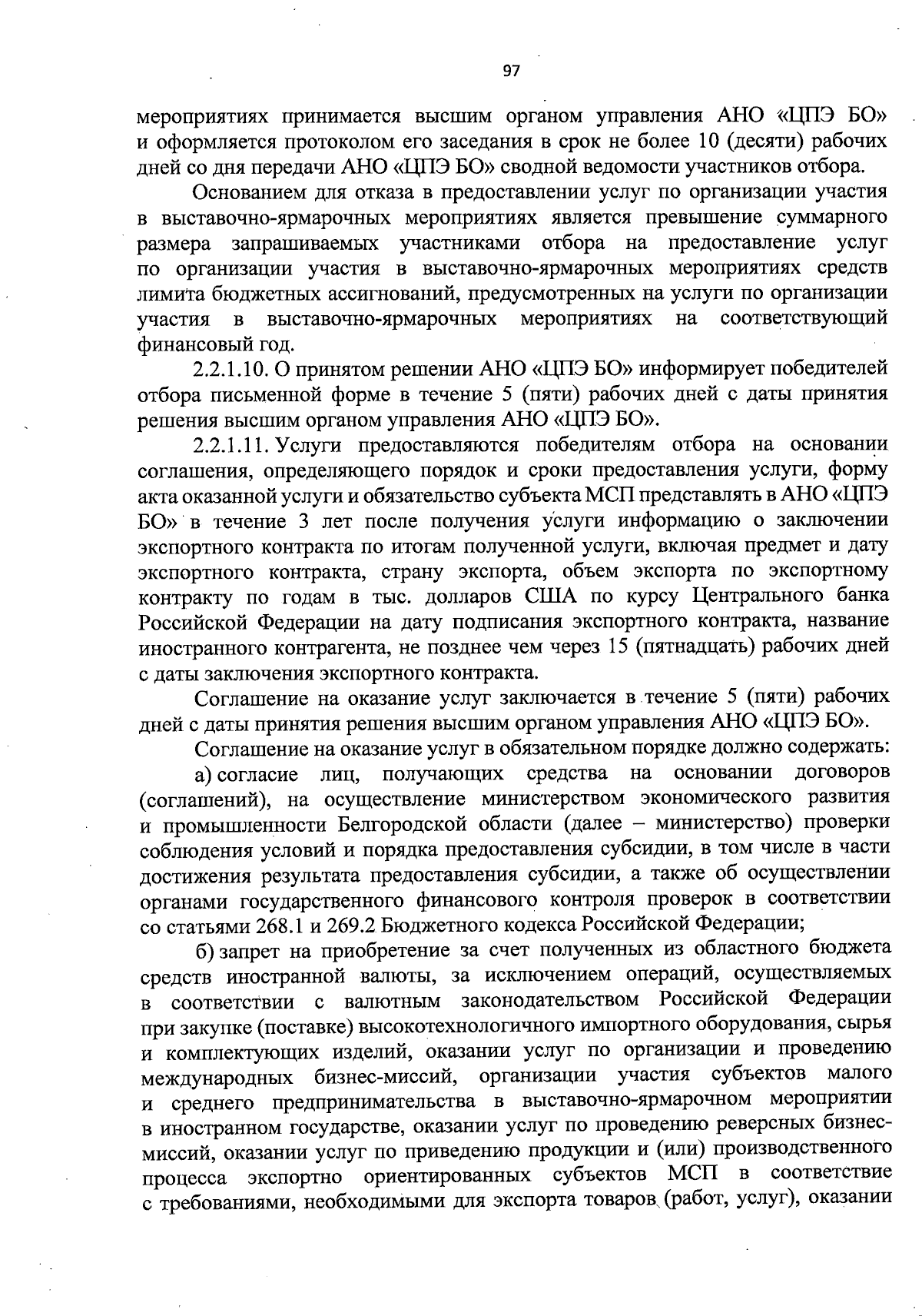 97

мероприятиях принимается высшим органом управления АНО «ЦПЭ БО» и оформляется протоколом его заседания в срок не более 10 (десяти) рабочих дней со дня передачи АНО «ЦПЭ БО» сводной ведомости участников отбора.

Основанием для отказа в предоставлении услуг по организации участия в выставочно-ярмарочных мероприятиях является превышение суммарного размера запрашиваемых участниками отбора на предоставление услуг по организации участия в выставочно-ярмарочных мероприятиях средств лимита бюджетных ассигнований, предусмотренных на услуги по организации участия в выставочно-ярмарочных мероприятиях на соответствующий финансовый год.

2.2.1.10. О принятом решении АНО «ЦПЭ БО» информирует победителей отбора письменной форме в течение 5 (пяти) рабочих дней с даты принятия решения высшим органом управления АНО «ЦПЭ БО».

2.2.1.11. Услуги предоставляются победителям отбора на основании соглашения, определяющего порядок и сроки предоставления услуги, форму акта оказанной услуги и обязательство субъекта МСП представлять в АНО «ЦПЭ БО» в течение 3 лет после получения услуги информацию о заключении экспортного контракта по итогам полученной услуги, включая предмет и дату экспортного контракта, страну экспорта, объем экспорта по экспортному контракту по годам в тыс. долларов США по курсу Центрального банка Российской Федерации на дату подписания экспортного контракта, название иностранного контрагента, не позднее чем через 15 (пятнадцать) рабочих дней с даты заключения экспортного контракта.

Соглашение на оказание услуг заключается в течение 5 (пяти) рабочих дней с даты принятия решения высшим органом управления АНО «ЦПЭ БО».

Соглашение на оказание услуг в обязательном порядке должно содержать:

а) согласие лиц, получающих средства на основании договоров (соглашений), на осуществление министерством экономического развития и промышленности Белгородской области (далее – министерство) проверки соблюдения условий и порядка предоставления субсидии, в том числе в части достижения результата предоставления субсидии, а также об осуществлении органами государственного финансового контроля проверок в соответствии со статьями 268.1 и 269.2 Бюджетного кодекса Российской Федерации;

б) запрет на приобретение за счет полученных из областного бюджета средств иностранной валюты, за исключением операций, осуществляемых в соответствии с валютным законодательством Российской Федерации при закупке (поставке) высокотехнологичного импортного оборудования, сырья и комплектующих изделий, оказании услуг по организации и проведению международных бизнес-миссий, организации участия субъектов малого и среднего предпринимательства в выставочно-ярмарочном мероприятии в иностранном государстве, оказании услуг по проведению реверсных бизнес-миссий, оказании услуг по приведению продукции и (или) производственного процесса экспортно ориентированных субъектов МСП в соответствие с требованиями, необходимыми для экспорта товаров (работ, услуг), оказании